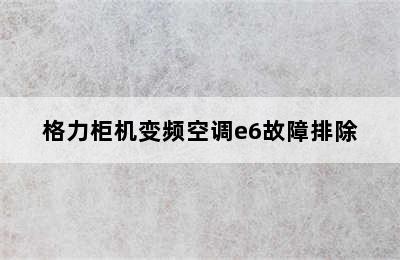 格力柜机变频空调e6故障排除